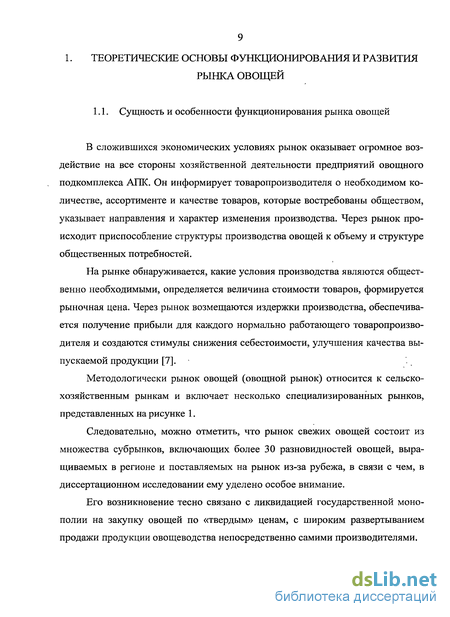 9

1. ТЕОРЕТИЧЕСКИЕ ОСНОВЫ ФУНКЦИОНИРОВАНИЯ И РАЗВИТИЯ РЫНКА ОВОЩЕЙ

1.1. Сущность и особенности функционирования рынка овощей

В сложившихся экономических условиях рынок оказывает огромное воздействие на все стороны хозяйственной деятельности предприятий овощного подкомплекса АПК. Он информирует товаропроизводителя о необходимом количестве, ассортименте и качестве товаров, которые востребованы обществом, указывает направления и характер изменения производства. Через рынок происходит приспособление структуры производства овощей к объему и структуре общественных потребностей.

На рынке обнаруживается, какие условия производства являются общественно необходимыми, определяется величина стоимости товаров, формируется рыночная цена. Через рынок возмещаются издержки производства, обеспечивается получение прибыли для каждого нормально работающего товаропроизводителя и создаются стимулы снижения себестоимости, улучшения качества выпускаемой продукции [7].

Методологически рынок овощей (овощной рынок) относится к сельскохозяйственным рынкам и включает несколько специализированных рынков, представленных на рисунке 1.

Следовательно, можно отметить, что рынок свежих овощей состоит из множества субрынков, включающих более 30 разновидностей овощей, выращиваемых в регионе и поставляемых на рынок из-за рубежа, в связи с чем, в диссертационном исследовании ему уделено особое внимание.

Его возникновение тесно связано с ликвидацией государственной монополии на закупку овощей по «твердым» ценам, с широким развертыванием продажи продукции овощеводства непосредственно самими производителями.

dsLib.net
библиотека диссертаций